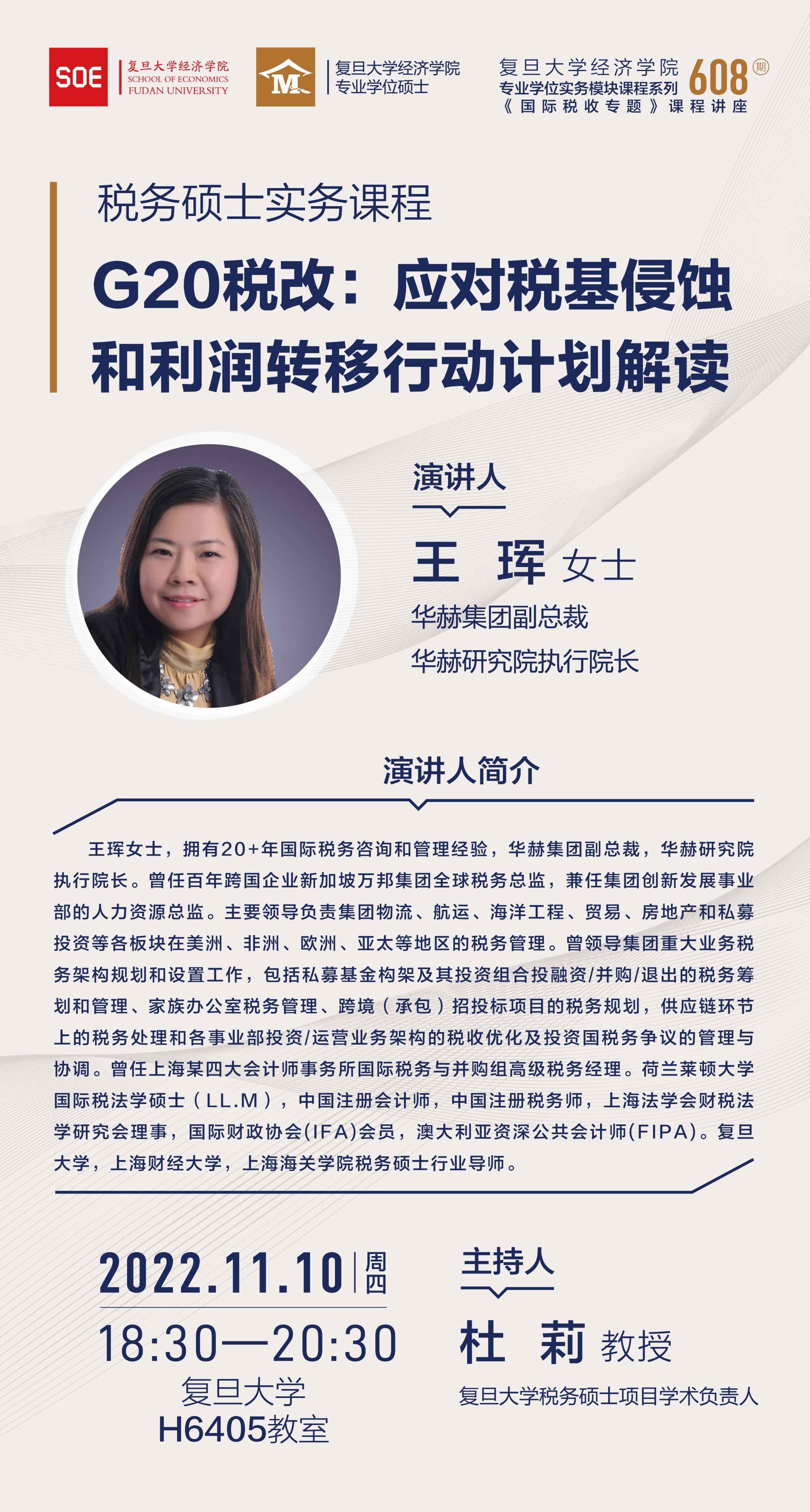 SOE 复旦大学经济学院 SCHOOL OF ECONOMICS FUDAN UNIVERSITY

M 复旦大学经济学院 专业学位硕士

复旦大学经济学院 专业学位实务模块课程系列 《国际税收专题》课程讲座 608 期

税务硕士实务课程

G20税改：应对税基侵蚀和利润转移行动计划解读

演讲人

王 珲 女士

华赫集团副总裁

华赫研究院执行院长

演讲人简介

王珲女士，拥有20+年国际税务咨询和管理经验，华赫集团副总裁，华赫研究院执行院长。曾任百年跨国企业新加坡万邦集团全球税务总监，兼任集团创新发展事业部的人力资源总监。主要领导负责集团物流、航运、海洋工程、贸易、房地产和私募投资等各板块在美洲、非洲、欧洲、亚太等地区的税务管理。曾领导集团重大业务税务架构规划和设置工作，包括私募基金构架及其投资组合投融资/并购/退出的税务筹划和管理、家族办公室税务管理、跨境（承包）招投标项目的税务规划，供应链环节上的税务处理和各事业部投资/运营业务架构的税收优化及投资国税务争议的管理与协调。曾任上海某四大会计师事务所国际税务与并购组高级税务经理。荷兰莱顿大学国际税法学硕士（LL.M），中国注册会计师，中国注册税务师，上海法学会财税法学研究会理事，国际财政协会(IFA)会员，澳大利亚资深公共会计师(FIPA)。复旦大学，上海财经大学，上海海关学院税务硕士行业导师。

2022.11.10 周四

18:30—20:30

复旦大学

H6405教室

主持人

杜 莉 教授

复旦大学税务硕士项目学术负责人